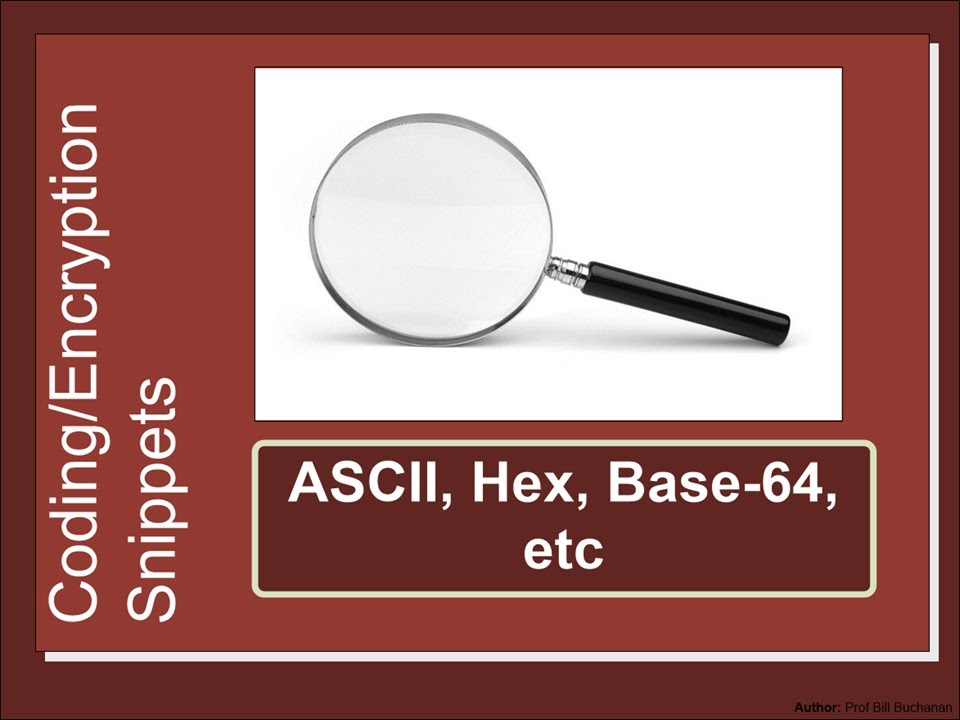 Coding/Encryption Snippets

ASCII, Hex, Base-64, etc

Author: Prof Bill Buchanan